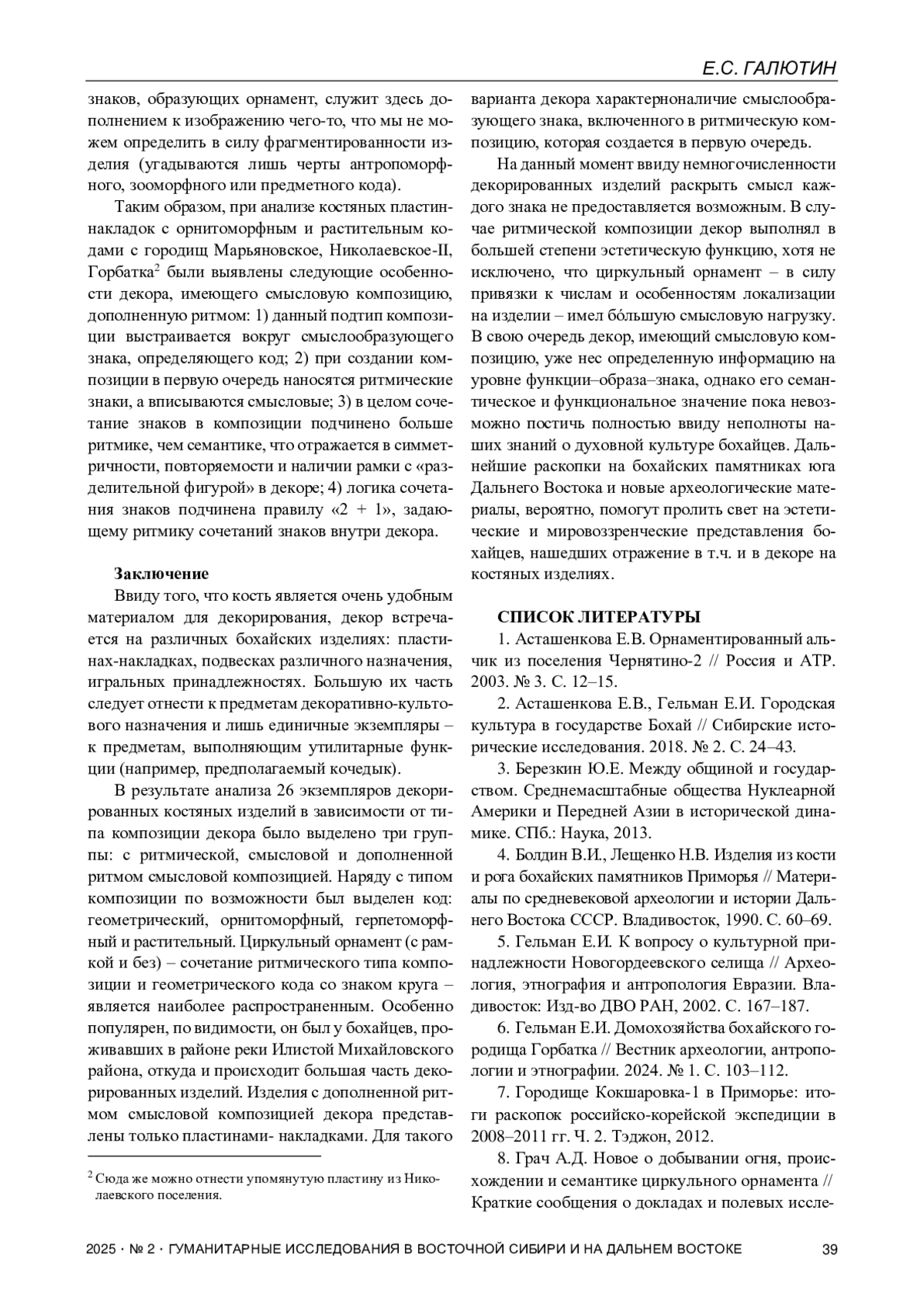 Е.С. ГАЛЮТИН

знаков, образующих орнамент, служит здесь дополнением к изображению чего-то, что мы не можем определить в силу фрагментированности изделия (угадываются лишь черты антропоморфного, зооморфного или предметного кода).

Таким образом, при анализе костяных пластин-накладок с орнитоморфным и растительным кодами с городищ Марьяновское, Николаевское-II, Горбатка$^2$ были выявлены следующие особенности декора, имеющего смысловую композицию, дополненную ритмом: 1) данный подтип композиции выстраивается вокруг смыслообразующего знака, определяющего код; 2) при создании композиции в первую очередь наносятся ритмические знаки, а вписываются смысловые; 3) в целом сочетание знаков в композиции подчинено больше ритмике, чем семантике, что отражается в симметричности, повторяемости и наличии рамки с «разделительной фигурой» в декоре; 4) логика сочетания знаков подчинена правилу «2 + 1», задающему ритмику сочетаний знаков внутри декора.

Заключение

Ввиду того, что кость является очень удобным материалом для декорирования, декор встречается на различных бохайских изделиях: пластинах-накладках, подвесках различного назначения, игральных принадлежностях. Большую их часть следует отнести к предметам декоративно-культового назначения и лишь единичные экземпляры – к предметам, выполняющим утилитарные функции (например, предполагаемый кочедык).

В результате анализа 26 экземпляров декорированных костяных изделий в зависимости от типа композиции декора было выделено три группы: с ритмической, смысловой и дополненной ритмом смысловой композицией. Наряду с типом композиции по возможности был выделен код: геометрический, орнитоморфный, герпетоморфный и растительный. Циркульный орнамент (с рамкой и без) – сочетание ритмического типа композиции и геометрического кода со знаком круга – является наиболее распространенным. Особенно популярен, по видимости, он был у бохайцев, проживавших в районе реки Илистой Михайловского района, откуда и происходит большая часть декорированных изделий. Изделия с дополненной ритмом смысловой композицией декора представлены только пластинами- накладками. Для такого

$^2$ Сюда же можно отнести упомянутую пластину из Николаевского поселения.

варианта декора характерноналичие смыслообразующего знака, включенного в ритмическую композицию, которая создается в первую очередь.

На данный момент ввиду немногочисленности декорированных изделий раскрыть смысл каждого знака не предоставляется возможным. В случае ритмической композиции декор выполнял в большей степени эстетическую функцию, хотя не исключено, что циркульный орнамент – в силу привязки к числам и особенностям локализации на изделии – имел бóльшую смысловую нагрузку. В свою очередь декор, имеющий смысловую композицию, уже нес определенную информацию на уровне функции–образа–знака, однако его семантическое и функциональное значение пока невозможно постичь полностью ввиду неполноты наших знаний о духовной культуре бохайцев. Дальнейшие раскопки на бохайских памятниках юга Дальнего Востока и новые археологические материалы, вероятно, помогут пролить свет на эстетические и мировоззренческие представления бохайцев, нашедших отражение в т.ч. и в декоре на костяных изделиях.

СПИСОК ЛИТЕРАТУРЫ

1. Асташенкова Е.В. Орнаментированный альчик из поселения Чернятино-2 // Россия и АТР. 2003. № 3. С. 12–15.

2. Асташенкова Е.В., Гельман Е.И. Городская культура в государстве Бохай // Сибирские исторические исследования. 2018. № 2. С. 24–43.

3. Березкин Ю.Е. Между общиной и государством. Среднемасштабные общества Нуклеарной Америки и Передней Азии в исторической динамике. СПб.: Наука, 2013.

4. Болдин В.И., Лещенко Н.В. Изделия из кости и рога бохайских памятников Приморья // Материалы по средневековой археологии и истории Дальнего Востока СССР. Владивосток, 1990. С. 60–69.

5. Гельман Е.И. К вопросу о культурной принадлежности Новогордеевского селища // Археология, этнография и антропология Евразии. Владивосток: Изд-во ДВО РАН, 2002. С. 167–187.

6. Гельман Е.И. Домохозяйства бохайского городища Горбатка // Вестник археологии, антропологии и этнографии. 2024. № 1. С. 103–112.

7. Городище Кокшаровка-1 в Приморье: итоги раскопок российско-корейской экспедиции в 2008–2011 гг. Ч. 2. Тэджон, 2012.

8. Грач А.Д. Новое о добывании огня, происхождении и семантике циркульного орнамента // Краткие сообщения о докладах и полевых иссле-

2025 · № 2 · ГУМАНИТАРНЫЕ ИССЛЕДОВАНИЯ В ВОСТОЧНОЙ СИБИРИ И НА ДАЛЬНЕМ ВОСТОКЕ 39